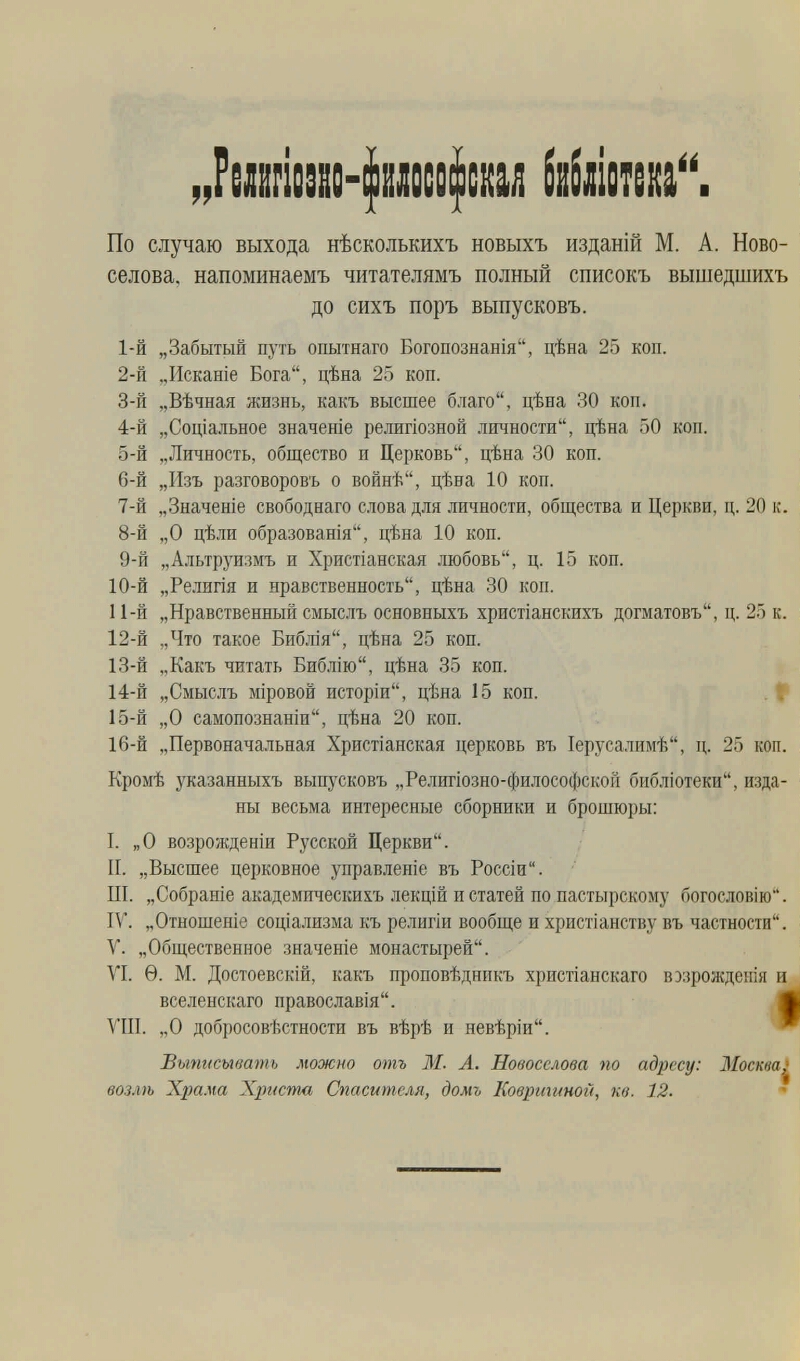 „Религіозно-философская библіотека“.

По случаю выхода нѣсколькихъ новыхъ изданій М. А. Новоселова, напоминаемъ читателямъ полный списокъ вышедшихъ до сихъ поръ выпусковъ.

1-й „Забытый путь опытнаго Богопознанія“, цѣна 25 коп.
2-й „Исканіе Бога“, цѣна 25 коп.
3-й „Вѣчная жизнь, какъ высшее благо“, цѣна 30 коп.
4-й „Соціальное значеніе религіозной личности“, цѣна 50 коп.
5-й „Личность, общество и Церковь“, цѣна 30 коп.
6-й „Изъ разговоровъ о войнѣ“, цѣна 10 коп.
7-й „Значеніе свободнаго слова для личности, общества и Церкви, ц. 20 к.
8-й „О цѣли образованія“, цѣна 10 коп.
9-й „Альтруизмъ и Христіанская любовь“, ц. 15 коп.
10-й „Религія и нравственность“, цѣна 30 коп.
11-й „Нравственный смыслъ основныхъ христіанскихъ догматовъ“, ц. 25 к.
12-й „Что такое Библія“, цѣна 25 коп.
13-й „Какъ читать Библію“, цѣна 35 коп.
14-й „Смыслъ міровой исторіи“, цѣна 15 коп.
15-й „О самопознаніи“, цѣна 20 коп.
16-й „Первоначальная Христіанская церковь въ Іерусалимѣ“, ц. 25 коп.

Кромѣ указанныхъ выпусковъ „Религіозно-философской библіотеки“, изданы весьма интересные сборники и брошюры:

I. „О возрожденіи Русской Церкви“.
II. „Высшее церковное управленіе въ Россіи“.
III. „Собраніе академическихъ лекцій и статей по пастырскому богословію“.
IV. „Отношеніе соціализма къ религіи вообще и христіанству въ частности“.
V. „Общественное значеніе монастырей“.
VI. Ѳ. М. Достоевскій, какъ проповѣдникъ христіанскаго возрожденія и вселенскаго православія“.
VIII. „О добросовѣстности въ вѣрѣ и невѣріи“.

Выписывать можно отъ М. А. Новоселова по адресу: Москва, возлѣ Храма Христа Спасителя, домъ Ковригиной, кв. 12.